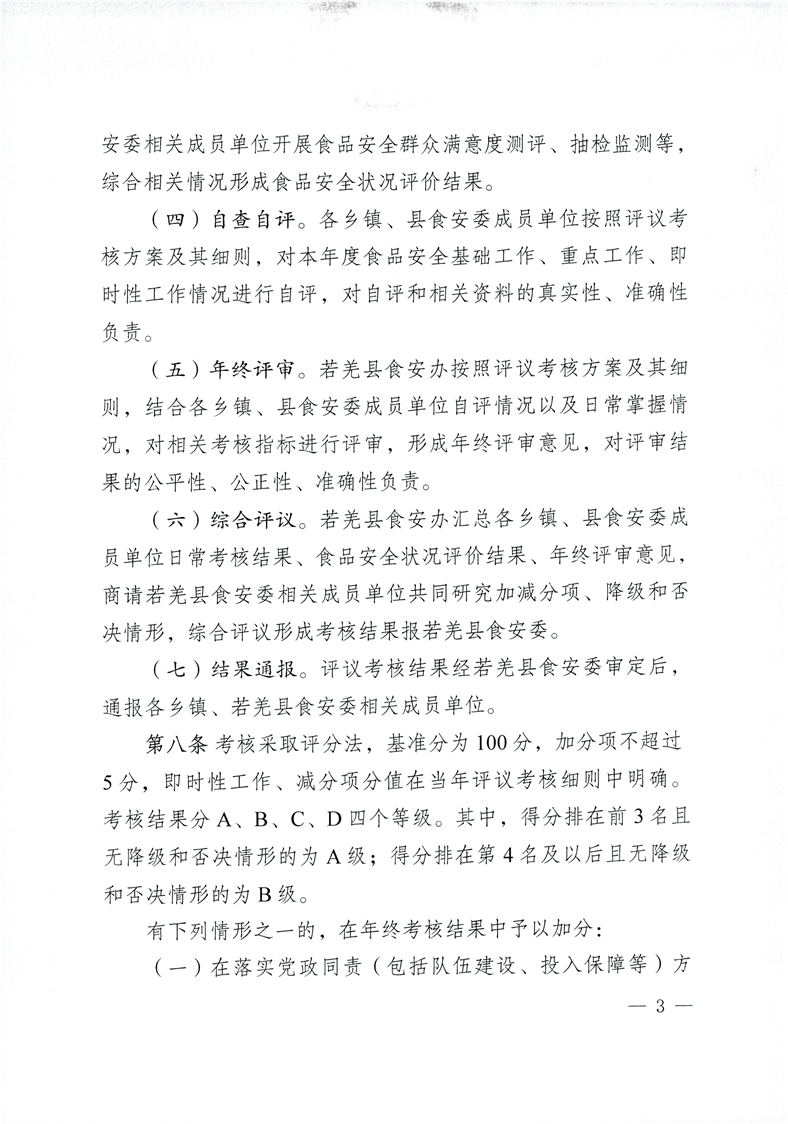 安委相关成员单位开展食品安全群众满意度测评、抽检监测等，综合相关情况形成食品安全状况评价结果。

（四）自查自评。各乡镇、县食安委成员单位按照评议考核方案及其细则，对本年度食品安全基础工作、重点工作、即时性工作情况进行自评，对自评和相关资料的真实性、准确性负责。

（五）年终评审。若羌县食安办按照评议考核方案及其细则，结合各乡镇、县食安委成员单位自评情况以及日常掌握情况，对相关考核指标进行评审，形成年终评审意见，对评审结果的公平性、公正性、准确性负责。

（六）综合评议。若羌县食安办汇总各乡镇、县食安委成员单位日常考核结果、食品安全状况评价结果、年终评审意见，商请若羌县食安委相关成员单位共同研究加减分项、降级和否决情形，综合评议形成考核结果报若羌县食安委。

（七）结果通报。评议考核结果经若羌县食安委审定后，通报各乡镇、若羌县食安委相关成员单位。

第八条 考核采取评分法，基准分为100分，加分项不超过5分，即时性工作、减分项分值在当年评议考核细则中明确。考核结果分A、B、C、D四个等级。其中，得分排在前3名且无降级和否决情形的为A级；得分排在第4名及以后且无降级和否决情形的为B级。

有下列情形之一的，在年终考核结果中予以加分：

（一）在落实党政同责（包括队伍建设、投入保障等）方

— 3 —